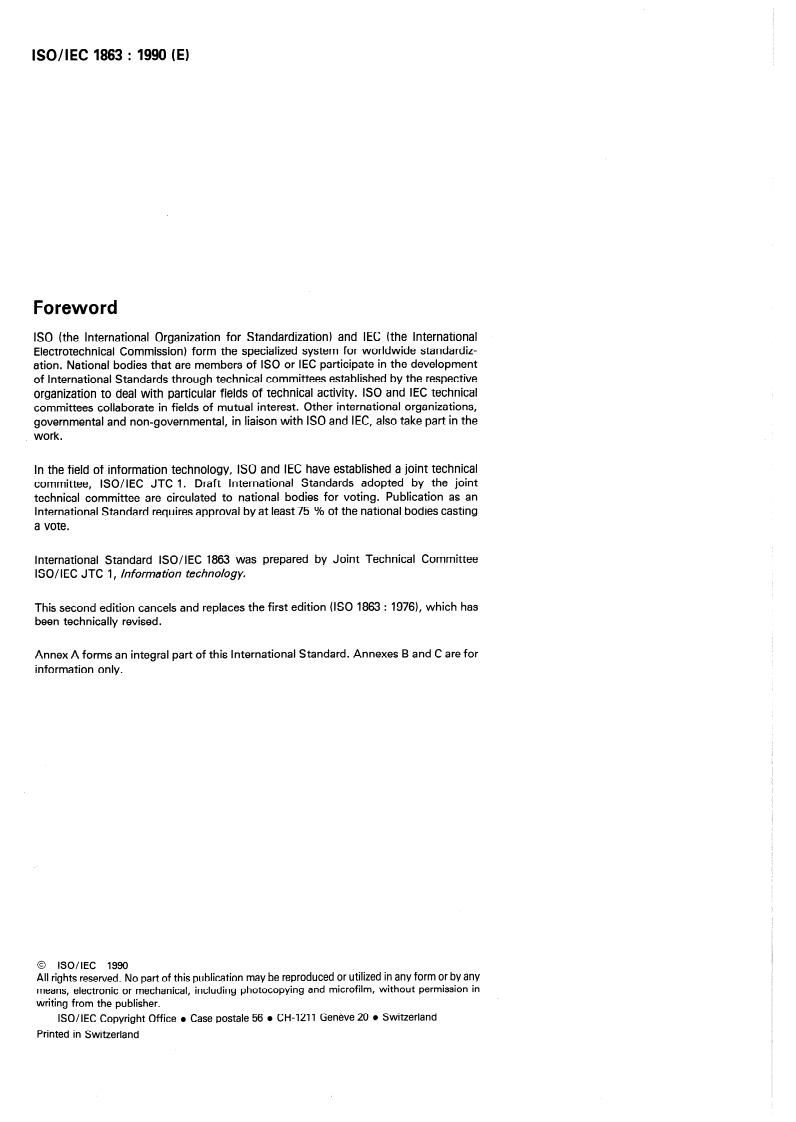 ISO/IEC 1863 : 1990 (E)

Foreword

ISO (the International Organization for Standardization) and IEC (the International Electrotechnical Commission) form the specialized system for worldwide standardization. National bodies that are members of ISO or IEC participate in the development of International Standards through technical committees established by the respective organization to deal with particular fields of technical activity. ISO and IEC technical committees collaborate in fields of mutual interest. Other international organizations, governmental and non-governmental, in liaison with ISO and IEC, also take part in the work.

In the field of information technology, ISO and IEC have established a joint technical committee, ISO/IEC JTC 1. Draft International Standards adopted by the joint technical committee are circulated to national bodies for voting. Publication as an International Standard requires approval by at least 75 % of the national bodies casting a vote.

International Standard ISO/IEC 1863 was prepared by Joint Technical Committee ISO/IEC JTC 1, Information technology.

This second edition cancels and replaces the first edition (ISO 1863 : 1976), which has been technically revised.

Annex A forms an integral part of this International Standard. Annexes B and C are for information only.

© ISO/IEC 1990
All rights reserved. No part of this publication may be reproduced or utilized in any form or by any means, electronic or mechanical, including photocopying and microfilm, without permission in writing from the publisher.
ISO/IEC Copyright Office • Case postale 56 • CH-1211 Genève 20 • Switzerland
Printed in Switzerland